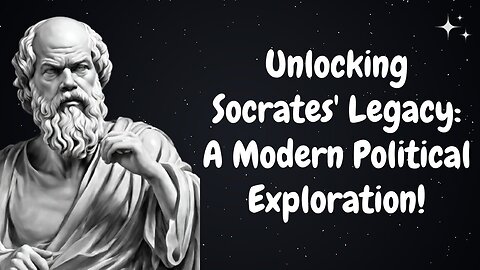 Unlocking Socrates' Legacy: A Modern Political Exploration!